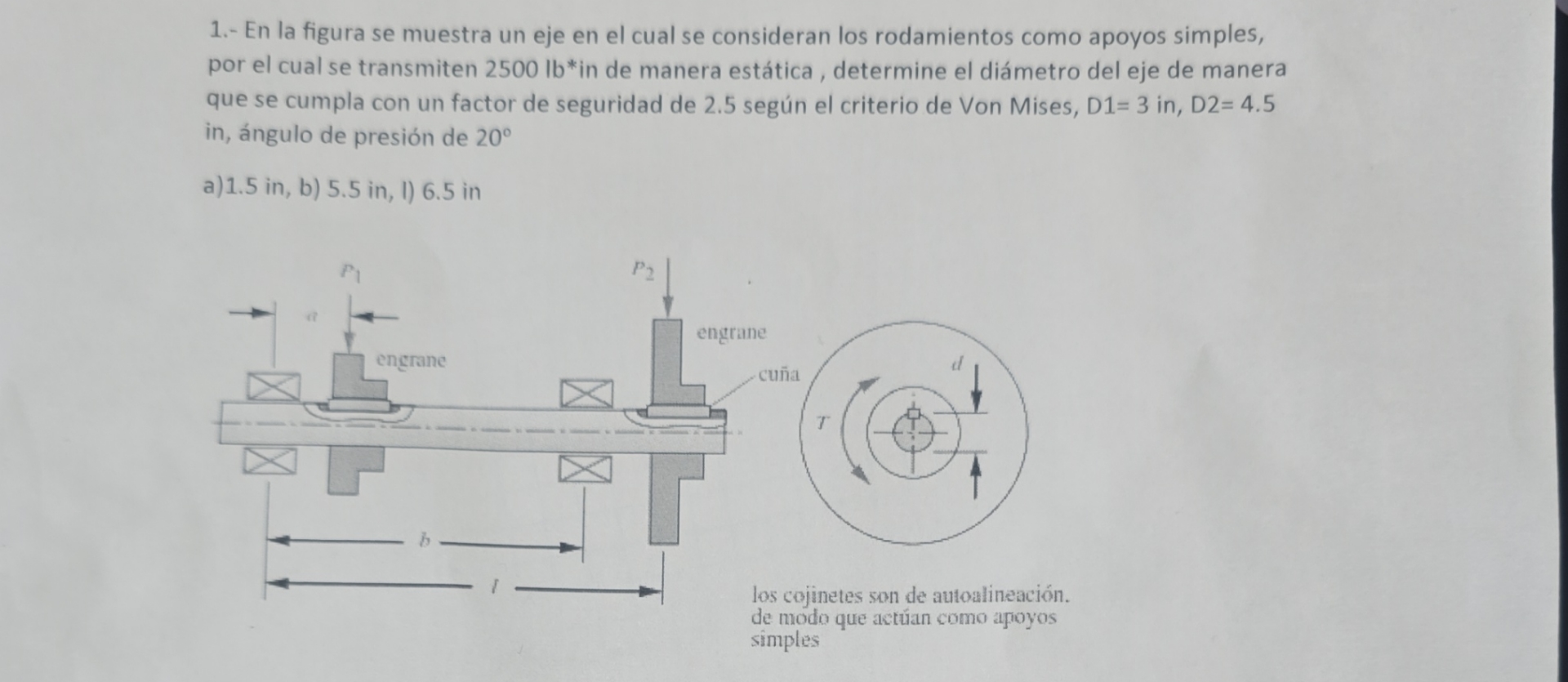 1.- En la figura se muestra un eje en el cual se consideran los rodamientos como apoyos simples, por el cual se transmiten 2500 lb*in de manera estática , determine el diámetro del eje de manera que se cumpla con un factor de seguridad de 2.5 según el criterio de Von Mises, D1= 3 in, D2= 4.5 in, ángulo de presión de 20°

a)1.5 in, b) 5.5 in, l) 6.5 in

$P_1$

$P_2$

$a$

engrane

engrane

cuña

$d$

$T$

$b$

$l$

los cojinetes son de autoalineación. de modo que actúan como apoyos simples